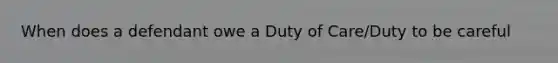 When does a defendant owe a Duty of Care/Duty to be careful